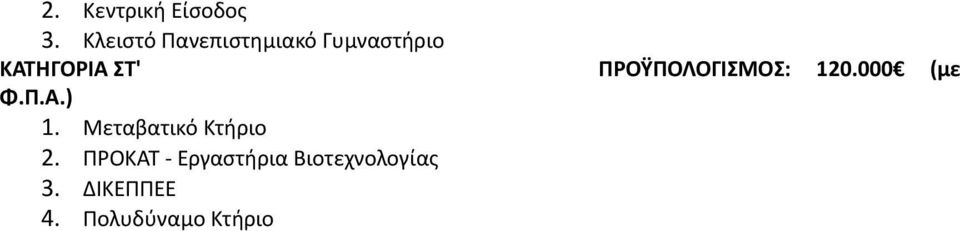 2. Κεντρική Είσοδος
3. Κλειστό Πανεπιστημιακό Γυμναστήριο

ΚΑΤΗΓΟΡΙΑ ΣΤ' ΠΡΟΫΠΟΛΟΓΙΣΜΟΣ: 120.000€ (με Φ.Π.Α.)
1. Μεταβατικό Κτήριο
2. ΠΡΟΚΑΤ - Εργαστήρια Βιοτεχνολογίας
3. ΔΙΚΕΠΠΕΕ
4. Πολυδύναμο Κτήριο